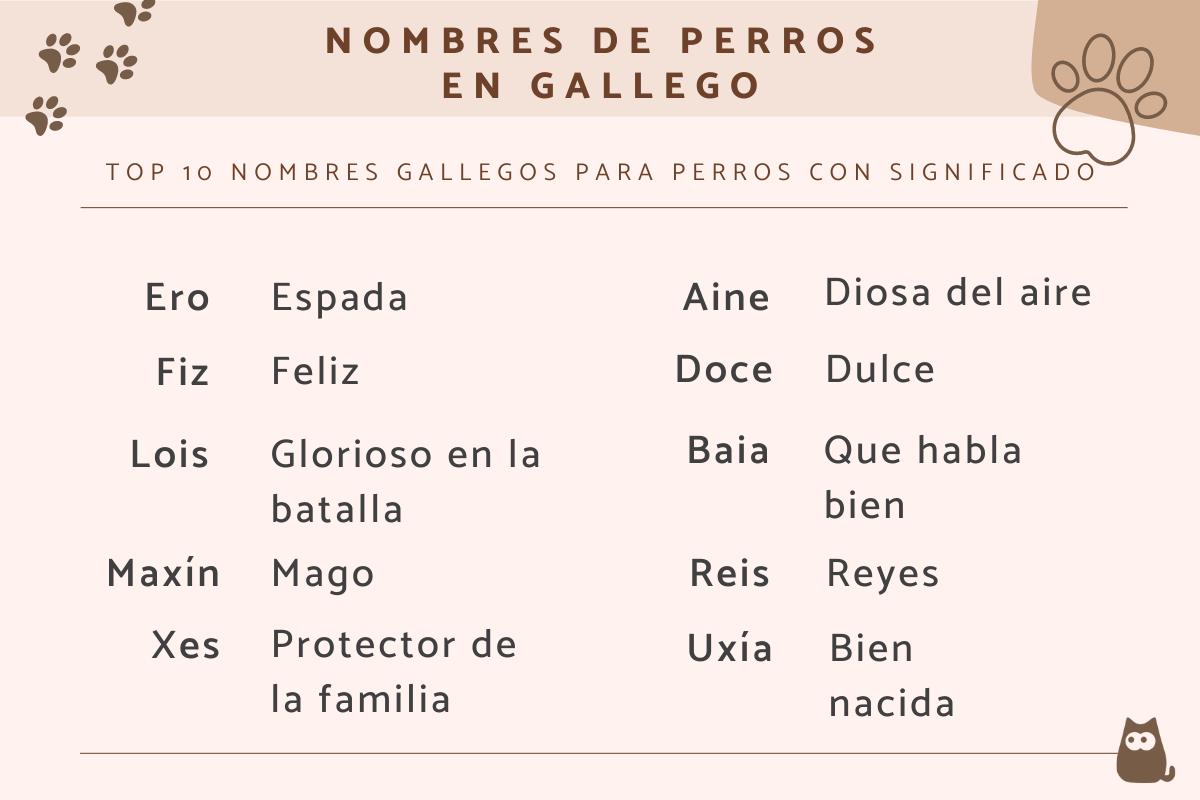 NOMBRES DE PERROS
EN GALLEGO

TOP 10 NOMBRES GALLEGOS PARA PERROS CON SIGNIFICADO

Ero Espada
Fiz Feliz
Lois Glorioso en la batalla
Maxín Mago
Xes Protector de la familia

Aine Diosa del aire
Doce Dulce
Baia Que habla bien
Reis Reyes
Uxía Bien nacida